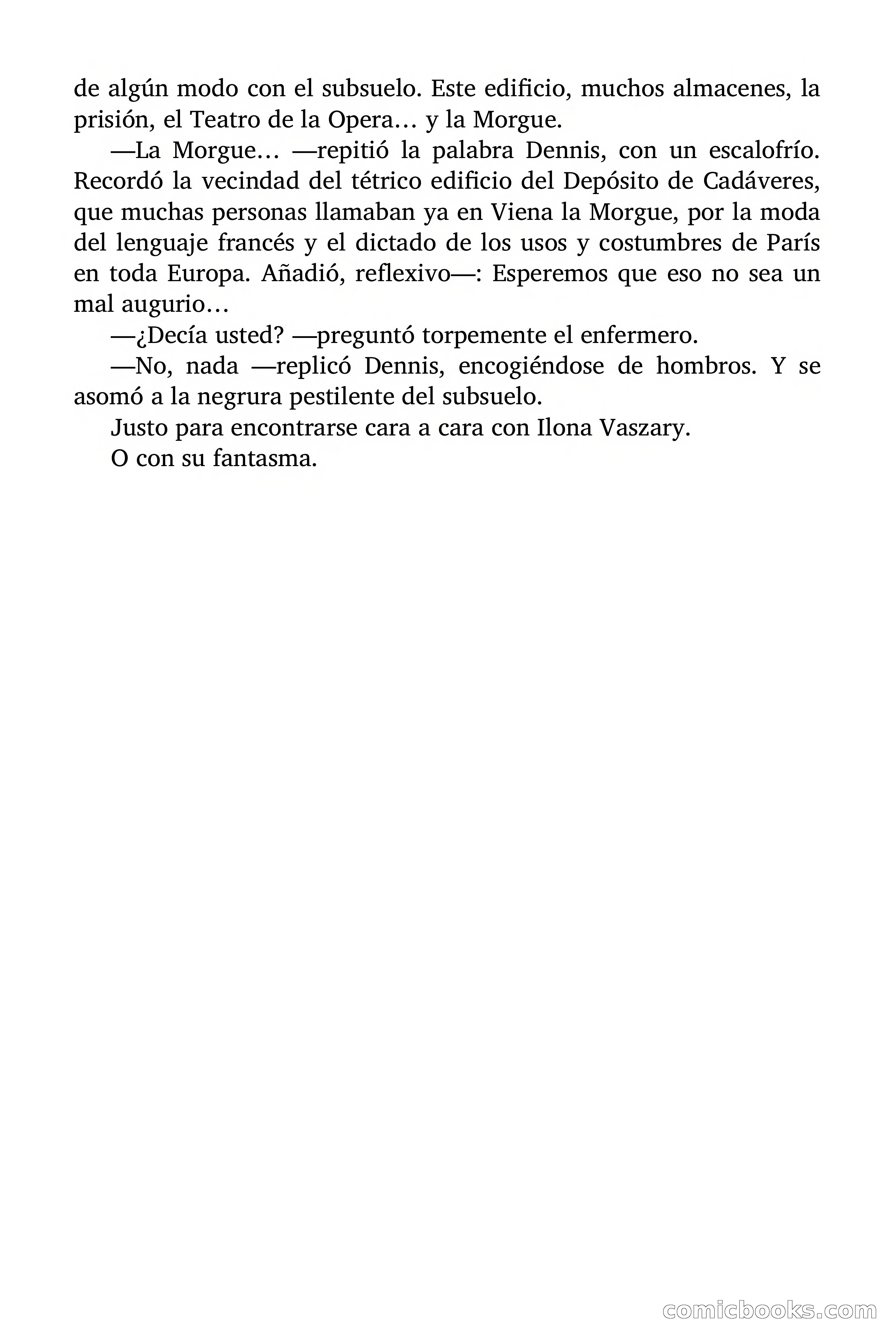 de algún modo con el subsuelo. Este edificio, muchos almacenes, la prisión, el Teatro de la Opera… y la Morgue.

—La Morgue… —repitió la palabra Dennis, con un escalofrío. Recordó la vecindad del tétrico edificio del Depósito de Cadáveres, que muchas personas llamaban ya en Viena la Morgue, por la moda del lenguaje francés y el dictado de los usos y costumbres de París en toda Europa. Añadió, reflexivo—: Esperemos que eso no sea un mal augurio…

—¿Decía usted? —preguntó torpemente el enfermero.

—No, nada —replicó Dennis, encogiéndose de hombros. Y se asomó a la negrura pestilente del subsuelo.

Justo para encontrarse cara a cara con Ilona Vaszary.

O con su fantasma.

comicbooks.com